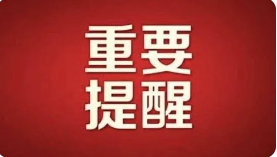 重要
提醒